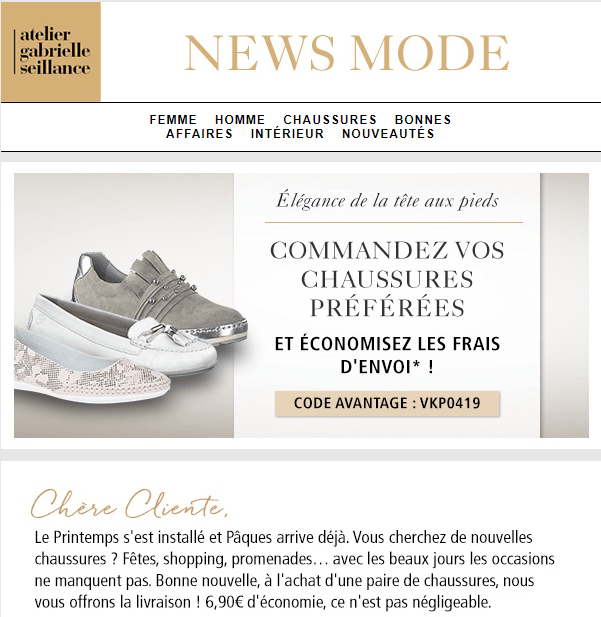 atelier gabrielle seillance

NEWS MODE

FEMME HOMME CHAUSSURES BONNES AFFAIRES INTÉRIEUR NOUVEAUTÉS

Élégance de la tête aux pieds

COMMANDEZ VOS CHAUSSURES PRÉFÉRÉES

ET ÉCONOMISEZ LES FRAIS D'ENVOI* !

CODE AVANTAGE : VKP0419

Chère Cliente,

Le Printemps s'est installé et Pâques arrive déjà. Vous cherchez de nouvelles chaussures ? Fêtes, shopping, promenades… avec les beaux jours les occasions ne manquent pas. Bonne nouvelle, à l'achat d'une paire de chaussures, nous vous offrons la livraison ! 6,90€ d'économie, ce n'est pas négligeable.